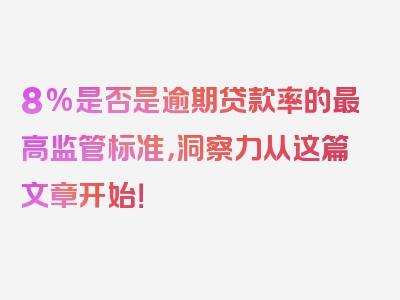 8%是否是逾期贷款率的最高监管标准，洞察力从这篇文章开始！